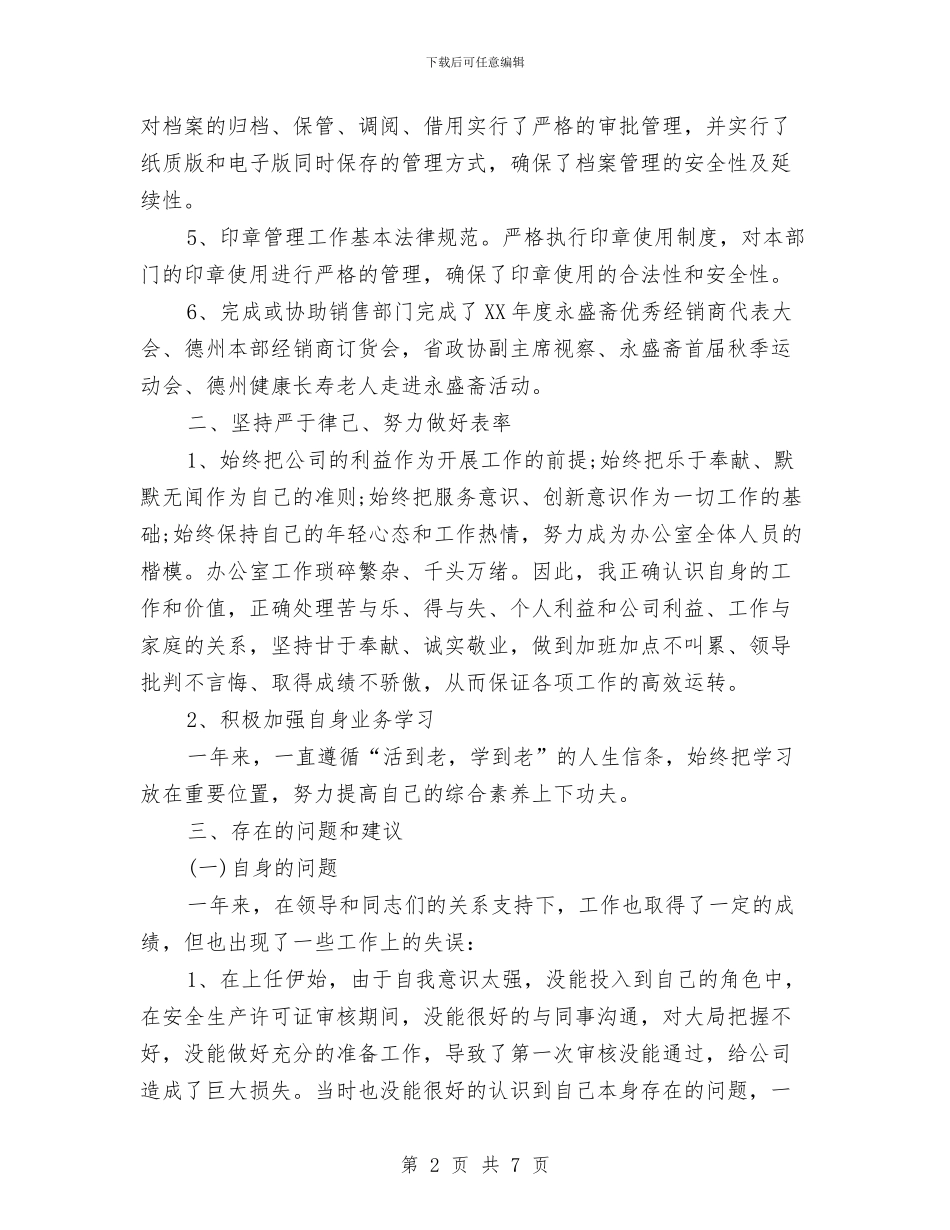 下载后可任意编辑

对档案的归档、保管、调阅、借用实行了严格的审批管理，并实行了纸质版和电子版同时保存的管理方式，确保了档案管理的安全性及延续性。

5、印章管理工作基本法律规范。严格执行印章使用制度，对本部门的印章使用进行严格的管理，确保了印章使用的合法性和安全性。

6、完成或协助销售部门完成了XX年度永盛斋优秀经销商代表大会、德州本部经销商订货会，省政协副主席视察、永盛斋首届秋季运动会、德州健康长寿老人走进永盛斋活动。

二、坚持严于律己、努力做好表率

1、始终把公司的利益作为开展工作的前提;始终把乐于奉献、默默无闻作为自己的准则;始终把服务意识、创新意识作为一切工作的基础;始终保持自己的年轻心态和工作热情，努力成为办公室全体人员的楷模。办公室工作琐碎繁杂、千头万绪。因此，我正确认识自身的工作和价值，正确处理苦与乐、得与失、个人利益和公司利益、工作与家庭的关系，坚持甘于奉献、诚实敬业，做到加班加点不叫累、领导批判不言悔、取得成绩不骄傲，从而保证各项工作的高效运转。

2、积极加强自身业务学习

一年来，一直遵循“活到老，学到老”的人生信条，始终把学习放在重要位置，努力提高自己的综合素养上下功夫。

三、存在的问题和建议

(一)自身的问题

一年来，在领导和同志们的关系支持下，工作也取得了一定的成绩，但也出现了一些工作上的失误：

1、在上任伊始，由于自我意识太强，没能投入到自己的角色中，在安全生产许可证审核期间，没能很好的与同事沟通，对大局把握不好，没能做好充分的准备工作，导致了第一次审核没能通过，给公司造成了巨大损失。当时也没能很好的认识到自己本身存在的问题，一

第 2 页 共 7 页